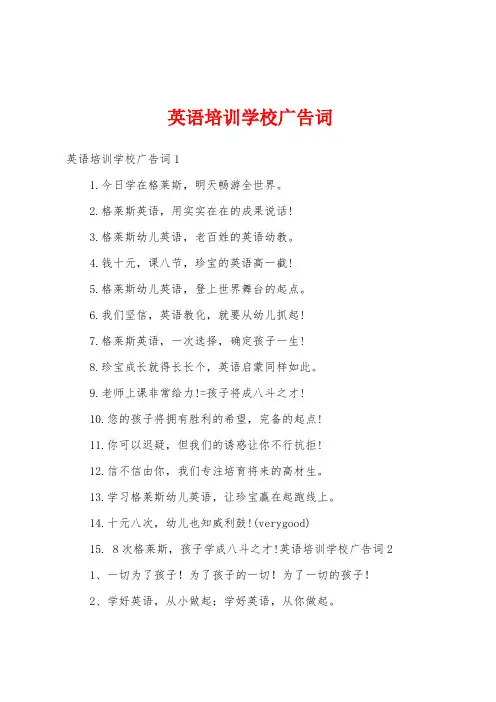 英语培训学校广告词

英语培训学校广告词1

1.今日学在格莱斯，明天畅游全世界。

2.格莱斯英语，用实实在在的成果说话!

3.格莱斯幼儿英语，老百姓的英语幼教。

4.钱十元，课八节，珍宝的英语高一截!

5.格莱斯幼儿英语，登上世界舞台的起点。

6.我们坚信，英语教化，就要从幼儿抓起!

7.格莱斯英语，一次选择，确定孩子一生!

8.珍宝成长就得长长个，英语启蒙同样如此。

9.老师上课非常给力!=孩子将成八斗之才!

10.您的孩子将拥有胜利的希望，完备的起点!

11.你可以迟疑，但我们的诱惑让你不行抗拒!

12.信不信由你，我们专注培育将来的高材生。

13.学习格莱斯幼儿英语，让珍宝赢在起跑线上。

14.十元八次，幼儿也知威利鼓!(verygood)

15. 8次格莱斯，孩子学成八斗之才!英语培训学校广告词2

1、一切为了孩子！为了孩子的一切！为了一切的孩子！

2、学好英语，从小做起；学好英语，从你做起。